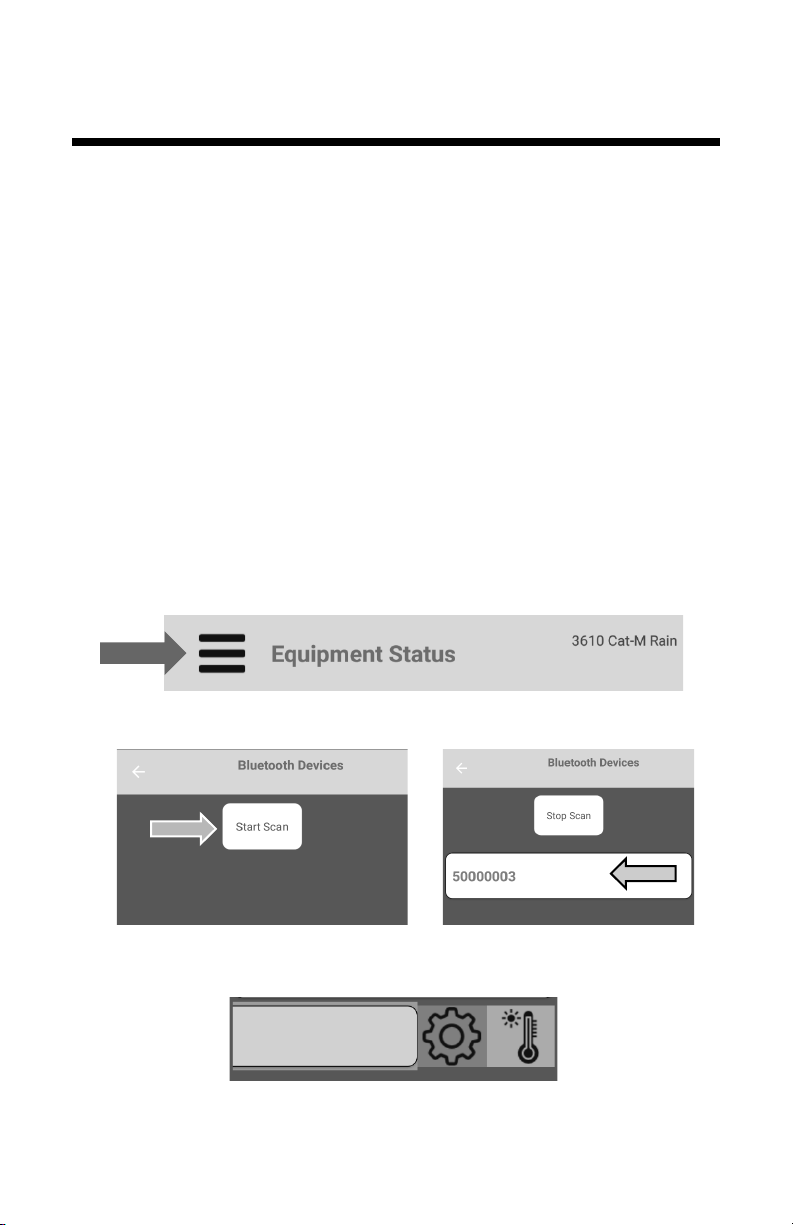 Equipment Status

3610 Cat-M Rain

Bluetooth Devices

Start Scan

Bluetooth Devices

Stop Scan

50000003